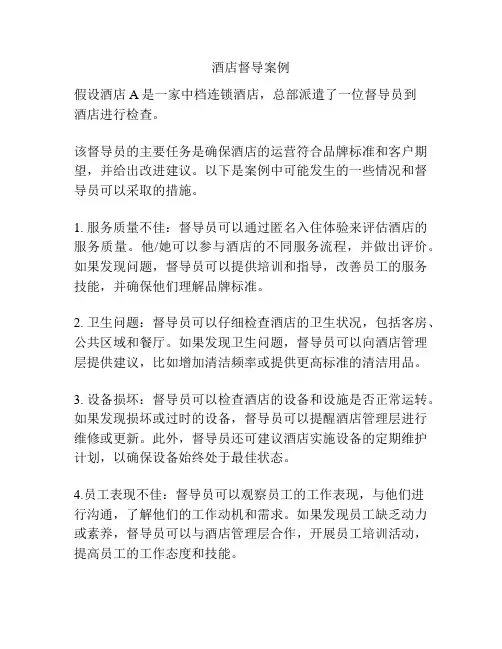 酒店督导案例

假设酒店 A 是一家中档连锁酒店，总部派遣了一位督导员到酒店进行检查。

该督导员的主要任务是确保酒店的运营符合品牌标准和客户期望，并给出改进建议。以下是案例中可能发生的一些情况和督导员可以采取的措施。

1. 服务质量不佳：督导员可以通过匿名入住体验来评估酒店的服务质量。他/她可以参与酒店的不同服务流程，并做出评价。如果发现问题，督导员可以提供培训和指导，改善员工的服务技能，并确保他们理解品牌标准。

2. 卫生问题：督导员可以仔细检查酒店的卫生状况，包括客房、公共区域和餐厅。如果发现卫生问题，督导员可以向酒店管理层提供建议，比如增加清洁频率或提供更高标准的清洁用品。

3. 设备损坏：督导员可以检查酒店的设备和设施是否正常运转。如果发现损坏或过时的设备，督导员可以提醒酒店管理层进行维修或更新。此外，督导员还可建议酒店实施设备的定期维护计划，以确保设备始终处于最佳状态。

4.员工表现不佳：督导员可以观察员工的工作表现，与他们进行沟通，了解他们的工作动机和需求。如果发现员工缺乏动力或素养，督导员可以与酒店管理层合作，开展员工培训活动，提高员工的工作态度和技能。